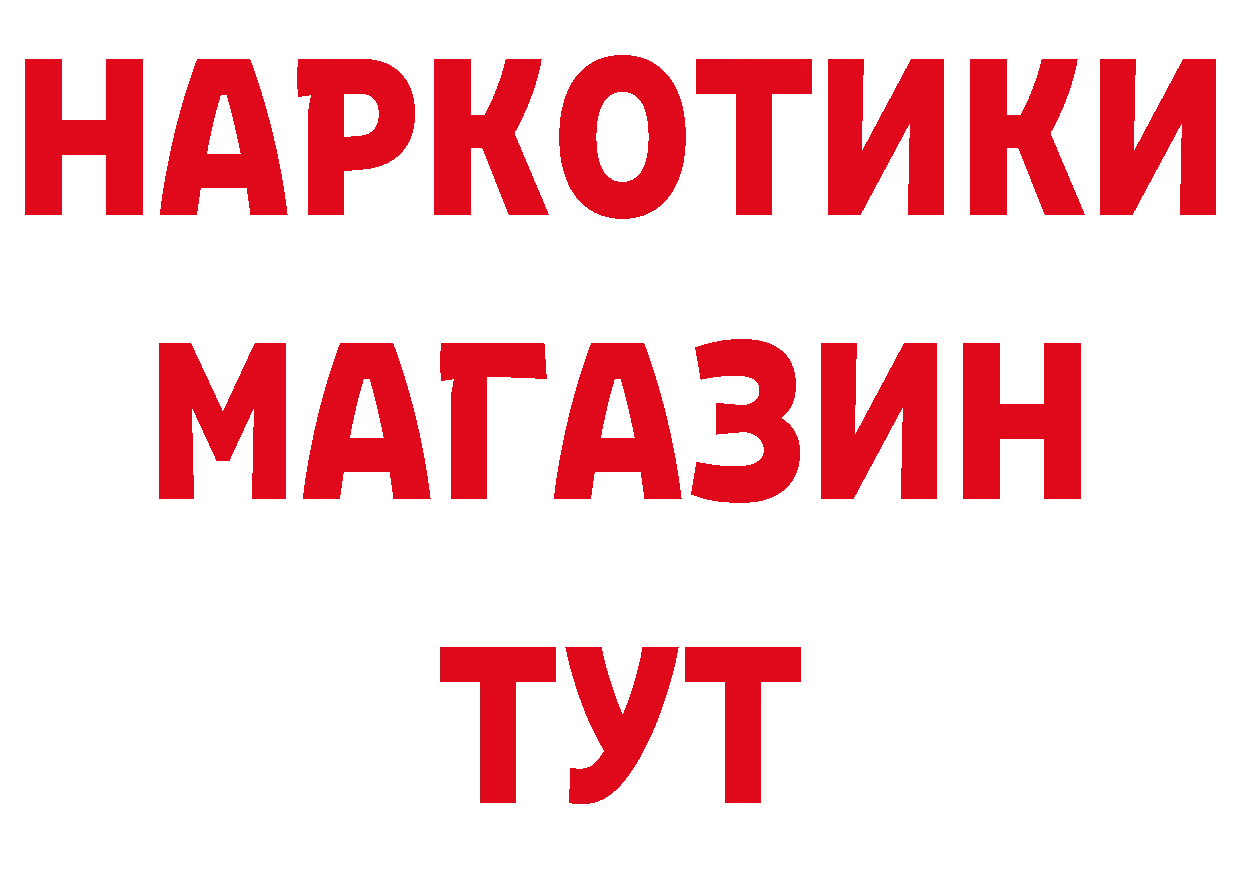 НАРКОТИКИ
МАГАЗИН
ТУТ